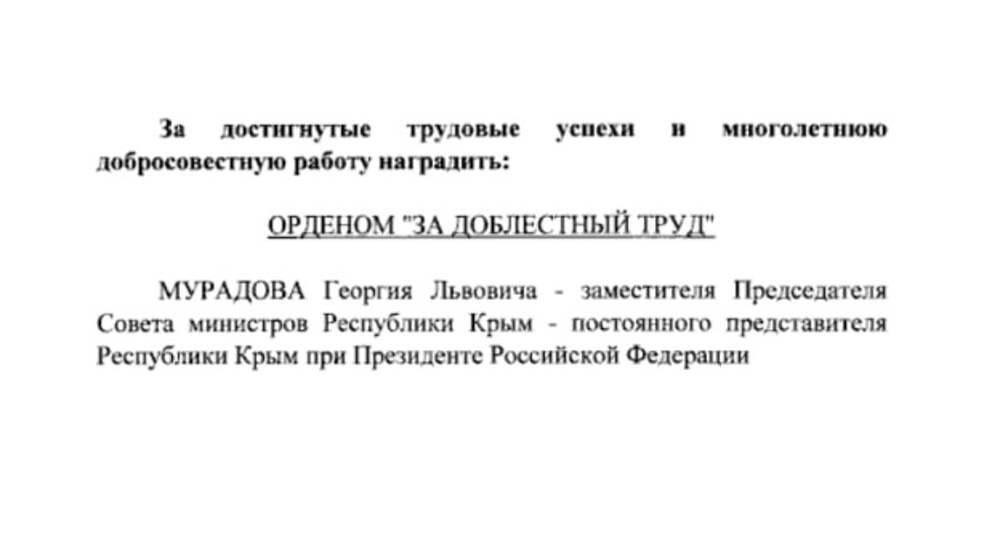 За достигнутые трудовые успехи и многолетнюю добросовестную работу наградить:

ОРДЕНОМ "ЗА ДОБЛЕСТНЫЙ ТРУД"

МУРАДОВА Георгия Львовича - заместителя Председателя Совета министров Республики Крым - постоянного представителя Республики Крым при Президенте Российской Федерации